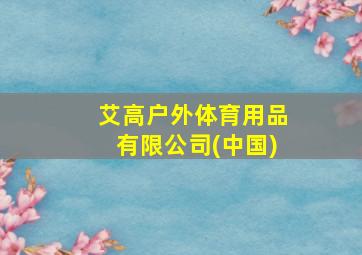 艾高户外体育用品有限公司(中国)